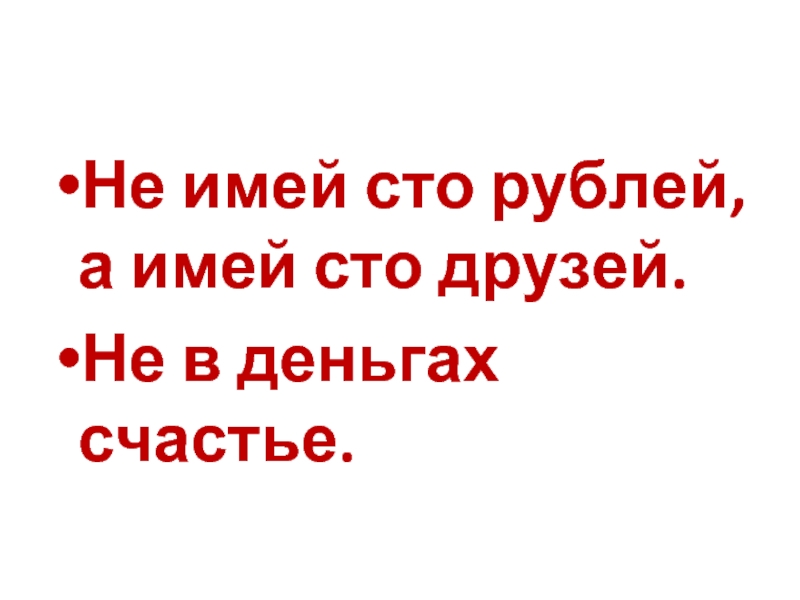 •Не имей сто рублей, а имей сто друзей.

•Не в деньгах счастье.